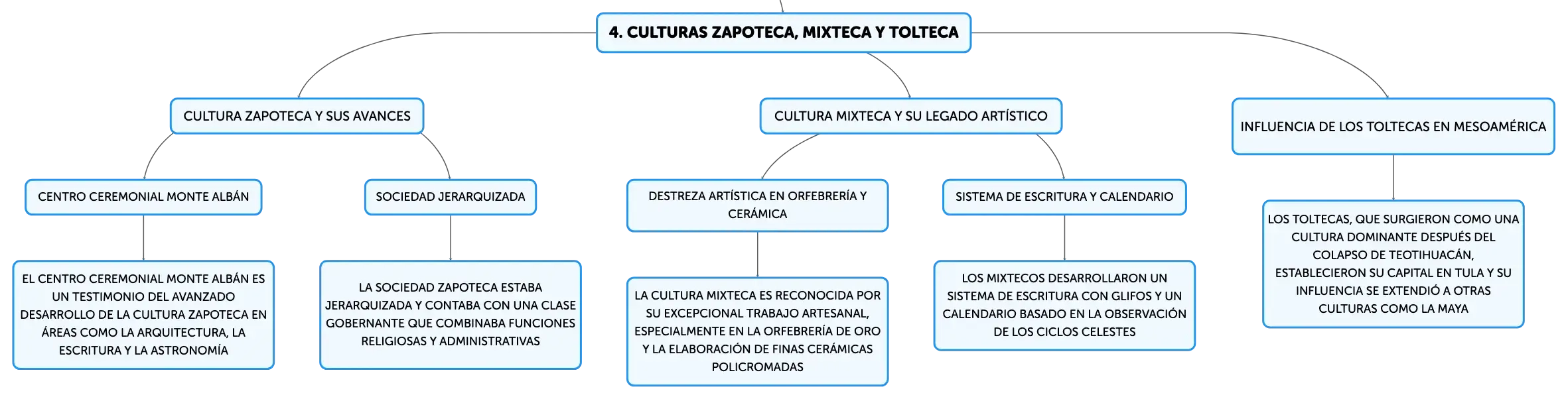 4. CULTURAS ZAPOTECA, MIXTECA Y TOLTECA

CULTURA ZAPOTECA Y SUS AVANCES

CENTRO CEREMONIAL MONTE ALBÁN

EL CENTRO CEREMONIAL MONTE ALBÁN ES UN TESTIMONIO DEL AVANZADO DESARROLLO DE LA CULTURA ZAPOTECA EN ÁREAS COMO LA ARQUITECTURA, LA ESCRITURA Y LA ASTRONOMÍA

SOCIEDAD JERARQUIZADA

LA SOCIEDAD ZAPOTECA ESTABA JERARQUIZADA Y CONTABA CON UNA CLASE GOBERNANTE QUE COMBINABA FUNCIONES RELIGIOSAS Y ADMINISTRATIVAS

CULTURA MIXTECA Y SU LEGADO ARTÍSTICO

DESTREZA ARTÍSTICA EN ORFEBRERÍA Y CERÁMICA

LA CULTURA MIXTECA ES RECONOCIDA POR SU EXCEPCIONAL TRABAJO ARTESANAL, ESPECIALMENTE EN LA ORFEBRERÍA DE ORO Y LA ELABORACIÓN DE FINAS CERÁMICAS POLICROMADAS

SISTEMA DE ESCRITURA Y CALENDARIO

LOS MIXTECOS DESARROLLARON UN SISTEMA DE ESCRITURA CON GLIFOS Y UN CALENDARIO BASADO EN LA OBSERVACIÓN DE LOS CICLOS CELESTES

INFLUENCIA DE LOS TOLTECAS EN MESOAMÉRICA

LOS TOLTECAS, QUE SURGIERON COMO UNA CULTURA DOMINANTE DESPUÉS DEL COLAPSO DE TEOTIHUACÁN, ESTABLECIERON SU CAPITAL EN TULA Y SU INFLUENCIA SE EXTENDIÓ A OTRAS CULTURAS COMO LA MAYA